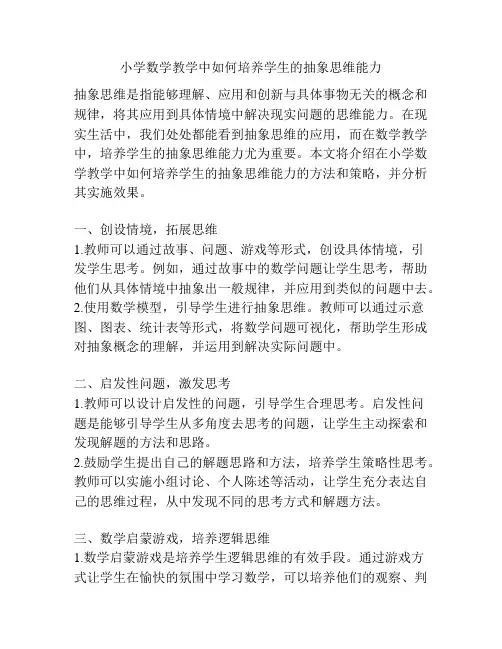 小学数学教学中如何培养学生的抽象思维能力

抽象思维是指能够理解、应用和创新与具体事物无关的概念和规律，将其应用到具体情境中解决现实问题的思维能力。在现实生活中，我们处处都能看到抽象思维的应用，而在数学教学中，培养学生的抽象思维能力尤为重要。本文将介绍在小学数学教学中如何培养学生的抽象思维能力的方法和策略，并分析其实施效果。

一、创设情境，拓展思维
1.教师可以通过故事、问题、游戏等形式，创设具体情境，引发学生思考。例如，通过故事中的数学问题让学生思考，帮助他们从具体情境中抽象出一般规律，并应用到类似的问题中去。
2.使用数学模型，引导学生进行抽象思维。教师可以通过示意图、图表、统计表等形式，将数学问题可视化，帮助学生形成对抽象概念的理解，并运用到解决实际问题中。

二、启发性问题，激发思考
1.教师可以设计启发性的问题，引导学生合理思考。启发性问题是能够引导学生从多角度去思考的问题，让学生主动探索和发现解题的方法和思路。
2.鼓励学生提出自己的解题思路和方法，培养学生策略性思考。教师可以实施小组讨论、个人陈述等活动，让学生充分表达自己的思维过程，从中发现不同的思考方式和解题方法。

三、数学启蒙游戏，培养逻辑思维
1.数学启蒙游戏是培养学生逻辑思维的有效手段。通过游戏方式让学生在愉快的氛围中学习数学，可以培养他们的观察、判